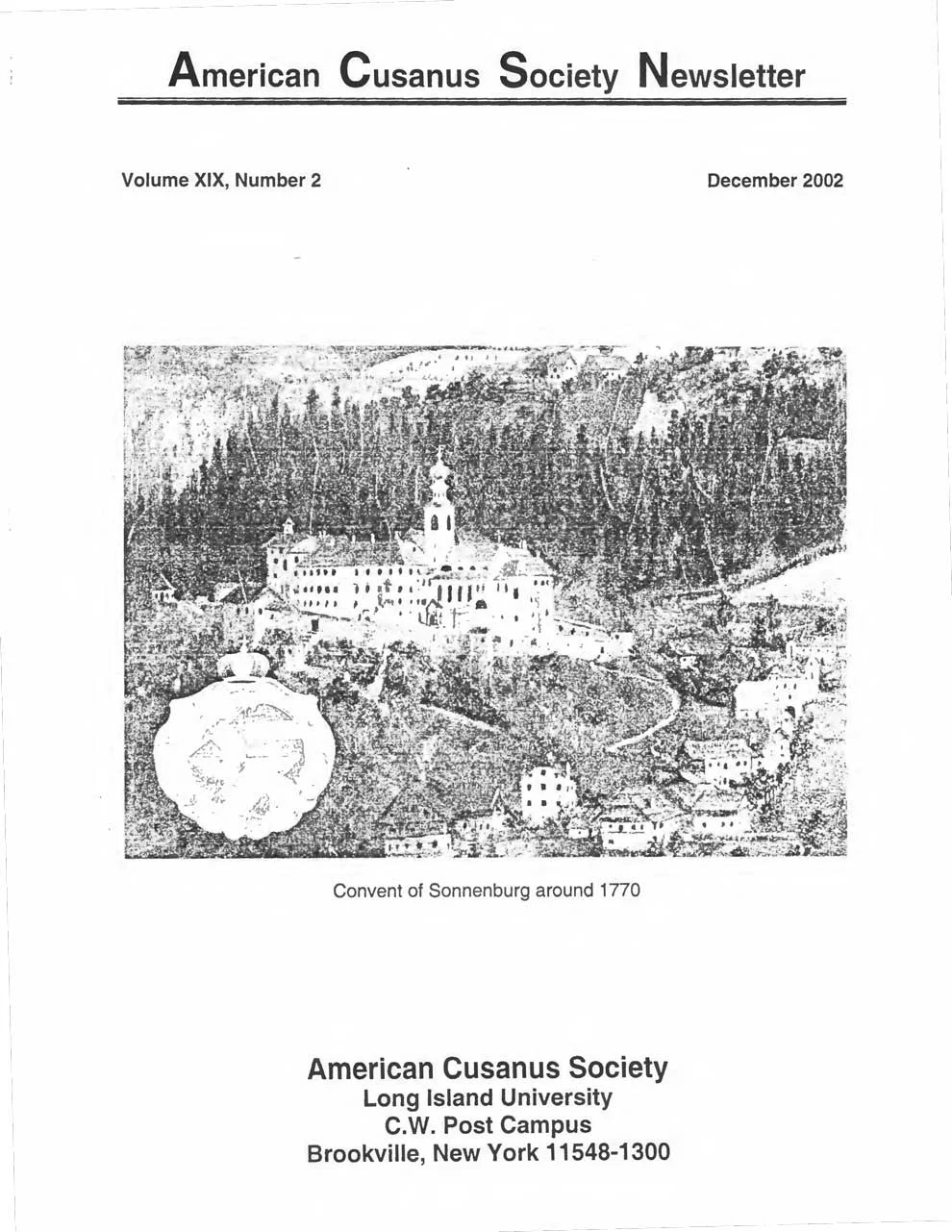 American Cusanus Society Newsletter

Volume XIX, Number 2

December 2002

Convent of Sonnenburg around 1770

American Cusanus Society
Long Island University
C.W. Post Campus
Brookville, New York 11548-1300